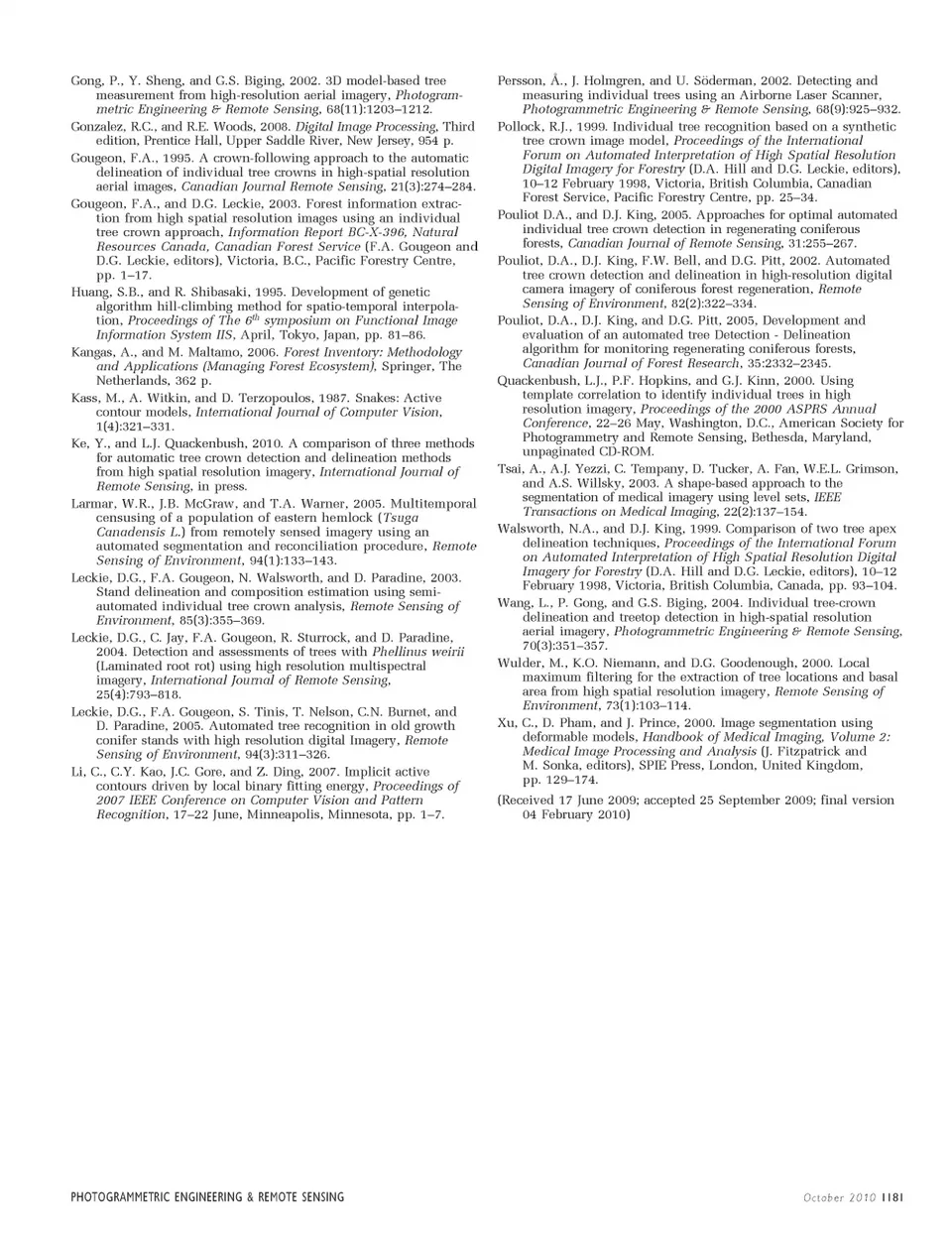 Gong, P., Y. Sheng, and G.S. Biging, 2002. 3D model-based tree measurement from high-resolution aerial imagery, Photogrammetric Engineering & Remote Sensing, 68(11):1203–1212.

Gonzalez, R.C., and R.E. Woods, 2008. Digital Image Processing, Third edition, Prentice Hall, Upper Saddle River, New Jersey, 954 p.

Gougeon, F.A., 1995. A crown-following approach to the automatic delineation of individual tree crowns in high-spatial resolution aerial images, Canadian Journal Remote Sensing, 21(3):274–284.

Gougeon, F.A., and D.G. Leckie, 2003. Forest information extraction from high spatial resolution images using an individual tree crown approach, Information Report BC-X-396, Natural Resources Canada, Canadian Forest Service (F.A. Gougeon and D.G. Leckie, editors), Victoria, B.C., Pacific Forestry Centre, pp. 1–17.

Huang, S.B., and R. Shibasaki, 1995. Development of genetic algorithm hill-climbing method for spatio-temporal interpolation, Proceedings of The $6^{th}$ symposium on Functional Image Information System IIS, April, Tokyo, Japan, pp. 81–86.

Kangas, A., and M. Maltamo, 2006. Forest Inventory: Methodology and Applications (Managing Forest Ecosystem), Springer, The Netherlands, 362 p.

Kass, M., A. Witkin, and D. Terzopoulos, 1987. Snakes: Active contour models, International Journal of Computer Vision, 1(4):321–331.

Ke, Y., and L.J. Quackenbush, 2010. A comparison of three methods for automatic tree crown detection and delineation methods from high spatial resolution imagery, International Journal of Remote Sensing, in press.

Larmar, W.R., J.B. McGraw, and T.A. Warner, 2005. Multitemporal censusing of a population of eastern hemlock (Tsuga Canadensis L.) from remotely sensed imagery using an automated segmentation and reconciliation procedure, Remote Sensing of Environment, 94(1):133–143.

Leckie, D.G., F.A. Gougeon, N. Walsworth, and D. Paradine, 2003. Stand delineation and composition estimation using semi-automated individual tree crown analysis, Remote Sensing of Environment, 85(3):355–369.

Leckie, D.G., C. Jay, F.A. Gougeon, R. Sturrock, and D. Paradine, 2004. Detection and assessments of trees with Phellinus weirii (Laminated root rot) using high resolution multispectral imagery, International Journal of Remote Sensing, 25(4):793–818.

Leckie, D.G., F.A. Gougeon, S. Tinis, T. Nelson, C.N. Burnet, and D. Paradine, 2005. Automated tree recognition in old growth conifer stands with high resolution digital Imagery, Remote Sensing of Environment, 94(3):311–326.

Li, C., C.Y. Kao, J.C. Gore, and Z. Ding, 2007. Implicit active contours driven by local binary fitting energy, Proceedings of 2007 IEEE Conference on Computer Vision and Pattern Recognition, 17–22 June, Minneapolis, Minnesota, pp. 1–7.

Persson, Å., J. Holmgren, and U. Söderman, 2002. Detecting and measuring individual trees using an Airborne Laser Scanner, Photogrammetric Engineering & Remote Sensing, 68(9):925–932.

Pollock, R.J., 1999. Individual tree recognition based on a synthetic tree crown image model, Proceedings of the International Forum on Automated Interpretation of High Spatial Resolution Digital Imagery for Forestry (D.A. Hill and D.G. Leckie, editors), 10–12 February 1998, Victoria, British Columbia, Canadian Forest Service, Pacific Forestry Centre, pp. 25–34.

Pouliot D.A., and D.J. King, 2005. Approaches for optimal automated individual tree crown detection in regenerating coniferous forests, Canadian Journal of Remote Sensing, 31:255–267.

Pouliot, D.A., D.J. King, F.W. Bell, and D.G. Pitt, 2002. Automated tree crown detection and delineation in high-resolution digital camera imagery of coniferous forest regeneration, Remote Sensing of Environment, 82(2):322–334.

Pouliot, D.A., D.J. King, and D.G. Pitt, 2005, Development and evaluation of an automated tree Detection - Delineation algorithm for monitoring regenerating coniferous forests, Canadian Journal of Forest Research, 35:2332–2345.

Quackenbush, L.J., P.F. Hopkins, and G.J. Kinn, 2000. Using template correlation to identify individual trees in high resolution imagery, Proceedings of the 2000 ASPRS Annual Conference, 22–26 May, Washington, D.C., American Society for Photogrammetry and Remote Sensing, Bethesda, Maryland, unpaginated CD-ROM.

Tsai, A., A.J. Yezzi, C. Tempany, D. Tucker, A. Fan, W.E.L. Grimson, and A.S. Willsky, 2003. A shape-based approach to the segmentation of medical imagery using level sets, IEEE Transactions on Medical Imaging, 22(2):137–154.

Walsworth, N.A., and D.J. King, 1999. Comparison of two tree apex delineation techniques, Proceedings of the International Forum on Automated Interpretation of High Spatial Resolution Digital Imagery for Forestry (D.A. Hill and D.G. Leckie, editors), 10–12 February 1998, Victoria, British Columbia, Canada, pp. 93–104.

Wang, L., P. Gong, and G.S. Biging, 2004. Individual tree-crown delineation and treetop detection in high-spatial resolution aerial imagery, Photogrammetric Engineering & Remote Sensing, 70(3):351–357.

Wulder, M., K.O. Niemann, and D.G. Goodenough, 2000. Local maximum filtering for the extraction of tree locations and basal area from high spatial resolution imagery, Remote Sensing of Environment, 73(1):103–114.

Xu, C., D. Pham, and J. Prince, 2000. Image segmentation using deformable models, Handbook of Medical Imaging, Volume 2: Medical Image Processing and Analysis (J. Fitzpatrick and M. Sonka, editors), SPIE Press, London, United Kingdom, pp. 129–174.

(Received 17 June 2009; accepted 25 September 2009; final version 04 February 2010)

PHOTOGRAMMETRIC ENGINEERING & REMOTE SENSING

October 2010 1181